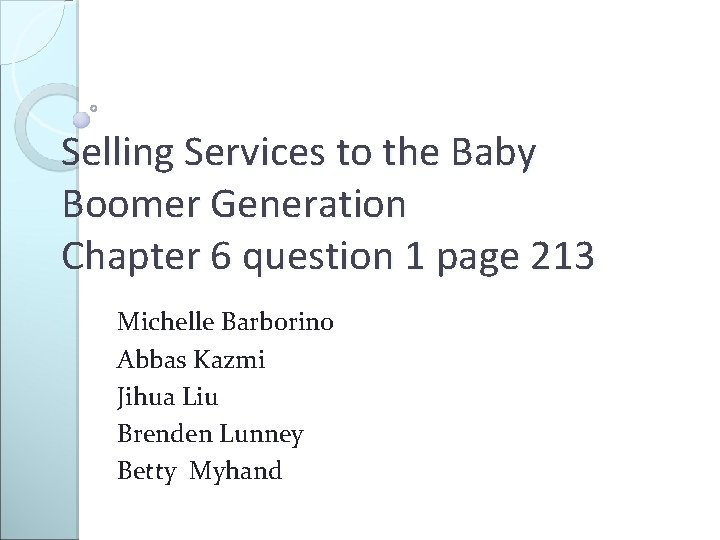 Selling Services to the Baby Boomer Generation
Chapter 6 question 1 page 213

Michelle Barborino
Abbas Kazmi
Jihua Liu
Brenden Lunney
Betty Myhand